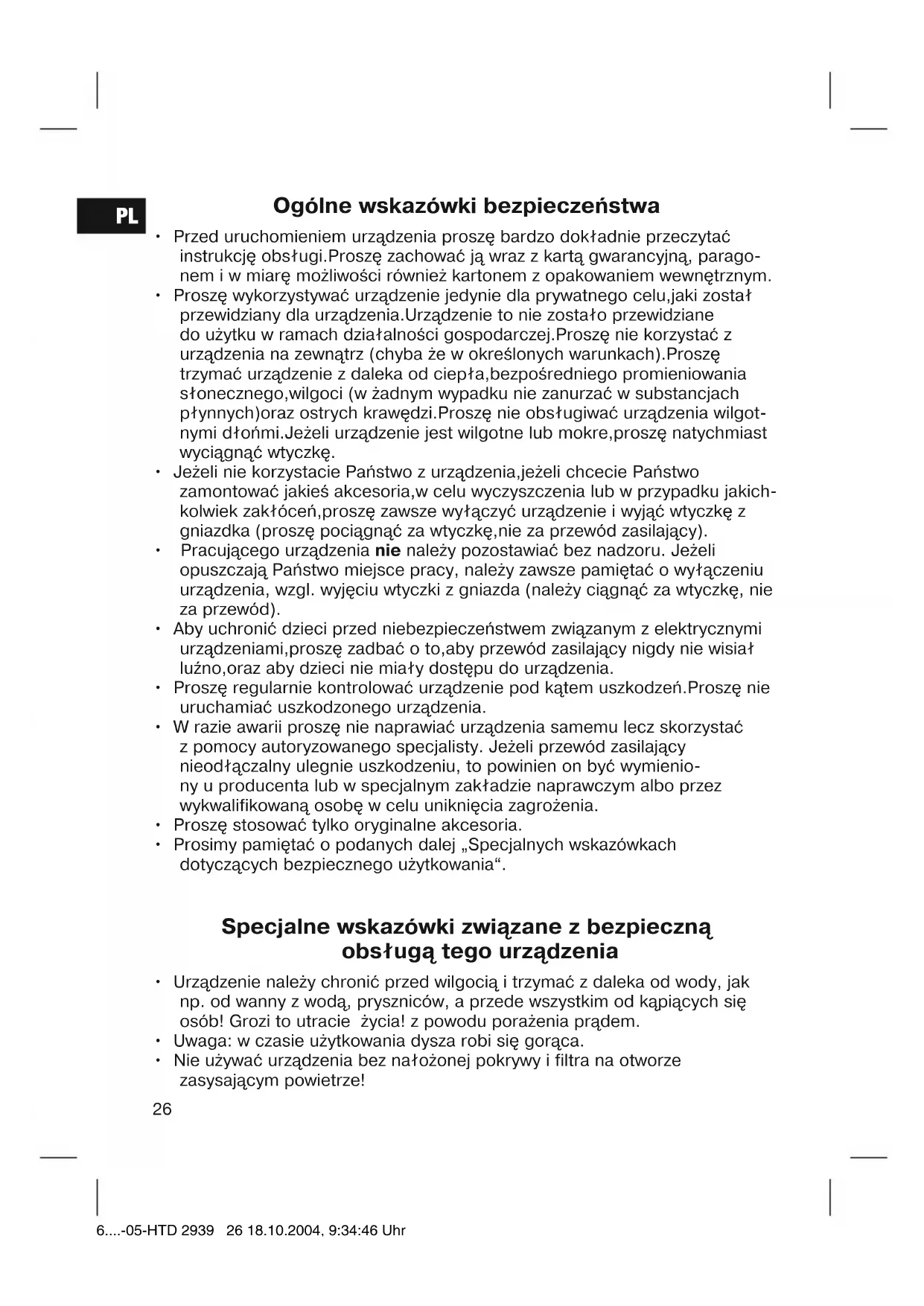 PL

Ogólne wskazówki bezpieczeństwa

• Przed uruchomieniem urządzenia proszę bardzo dokładnie przeczytać instrukcję obsługi.Proszę zachować ją wraz z kartą gwarancyjną, paragonem i w miarę możliwości również kartonem z opakowaniem wewnętrznym.
• Proszę wykorzystywać urządzenie jedynie dla prywatnego celu,jaki został przewidziany dla urządzenia.Urządzenie to nie zostało przewidziane do użytku w ramach działalności gospodarczej.Proszę nie korzystać z urządzenia na zewnątrz (chyba że w określonych warunkach).Proszę trzymać urządzenie z daleka od ciepła,bezpośredniego promieniowania słonecznego,wilgoci (w żadnym wypadku nie zanurzać w substancjach płynnych)oraz ostrych krawędzi.Proszę nie obsługiwać urządzenia wilgotnymi dłońmi.Jeżeli urządzenie jest wilgotne lub mokre,proszę natychmiast wyciągnąć wtyczkę.
• Jeżeli nie korzystacie Państwo z urządzenia,jeżeli chcecie Państwo zamontować jakieś akcesoria,w celu wyczyszczenia lub w przypadku jakichkolwiek zakłóceń,proszę zawsze wyłączyć urządzenie i wyjąć wtyczkę z gniazdka (proszę pociągnąć za wtyczkę,nie za przewód zasilający).
• Pracującego urządzenia nie należy pozostawiać bez nadzoru. Jeżeli opuszczają Państwo miejsce pracy, należy zawsze pamiętać o wyłączeniu urządzenia, wzgl. wyjęciu wtyczki z gniazda (należy ciągnąć za wtyczkę, nie za przewód).
• Aby uchronić dzieci przed niebezpieczeństwem związanym z elektrycznymi urządzeniami,proszę zadbać o to,aby przewód zasilający nigdy nie wisiał luźno,oraz aby dzieci nie miały dostępu do urządzenia.
• Proszę regularnie kontrolować urządzenie pod kątem uszkodzeń.Proszę nie uruchamiać uszkodzonego urządzenia.
• W razie awarii proszę nie naprawiać urządzenia samemu lecz skorzystać z pomocy autoryzowanego specjalisty. Jeżeli przewód zasilający nieodłączalny ulegnie uszkodzeniu, to powinien on być wymieniony u producenta lub w specjalnym zakładzie naprawczym albo przez wykwalifikowaną osobę w celu uniknięcia zagrożenia.
• Proszę stosować tylko oryginalne akcesoria.
• Prosimy pamiętać o podanych dalej „Specjalnych wskazówkach dotyczących bezpiecznego użytkowania“.

Specjalne wskazówki związane z bezpieczną obsługą tego urządzenia

• Urządzenie należy chronić przed wilgocią i trzymać z daleka od wody, jak np. od wanny z wodą, pryszniców, a przede wszystkim od kąpiących się osób! Grozi to utracie życia! z powodu porażenia prądem.
• Uwaga: w czasie użytkowania dysza robi się gorąca.
• Nie używać urządzenia bez nałożonej pokrywy i filtra na otworze zasysającym powietrze!

26

6....-05-HTD 2939 26 18.10.2004, 9:34:46 Uhr